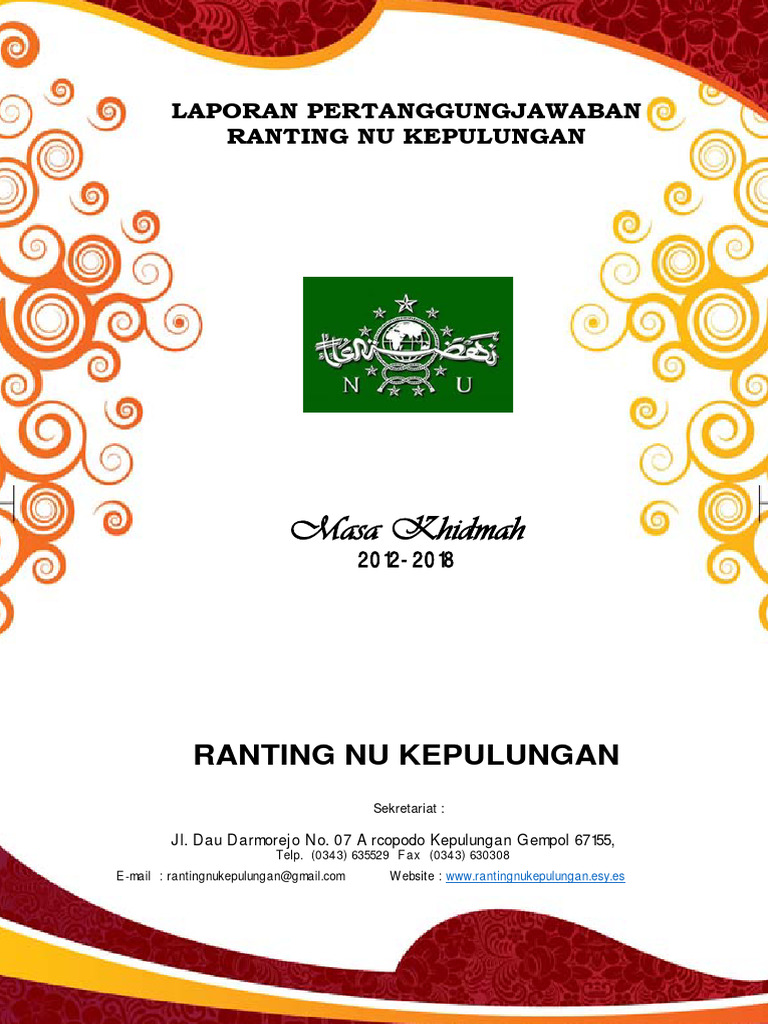 LAPORAN PERTANGGUNGJAWABAN
RANTING NU KEPULUNGAN

نهضة العلماء
N U

Masa Khidmah
2012-2018

RANTING NU KEPULUNGAN

Sekretariat :

Jl. Dau Darmorejo No. 07 Arcopodo Kepulungan Gempol 67155,
Telp. (0343) 635529 Fax (0343) 630308
E-mail : rantingnukepulungan@gmail.com Website : www.rantingnukepulungan.esy.es